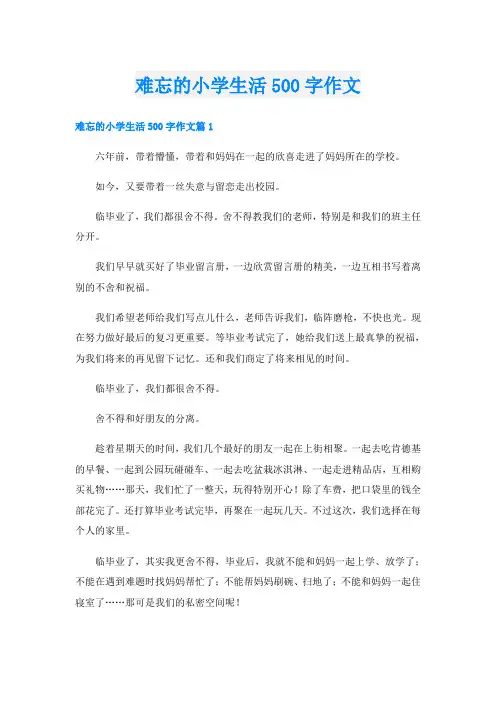 难忘的小学生活 500 字作文

难忘的小学生活 500 字作文篇 1

六年前，带着懵懂，带着和妈妈在一起的欣喜走进了妈妈所在的学校。

如今，又要带着一丝失意与留恋走出校园。

临毕业了，我们都很舍不得。舍不得教我们的老师，特别是和我们的班主任分开。

我们早早就买好了毕业留言册，一边欣赏留言册的精美，一边互相书写着离别的不舍和祝福。

我们希望老师给我们写点儿什么，老师告诉我们，临阵磨枪，不快也光。现在努力做好最后的复习更重要。等毕业考试完了，她给我们送上最真挚的祝福，为我们将来的再见留下记忆。还和我们商定了将来相见的时间。

临毕业了，我们都很舍不得。

舍不得和好朋友的分离。

趁着星期天的时间，我们几个最好的朋友一起在上街相聚。一起去吃肯德基的早餐、一起到公园玩碰碰车、一起去吃盆栽冰淇淋、一起走进精品店，互相购买礼物……那天，我们忙了一整天，玩得特别开心！除了车费，把口袋里的钱全部花完了。还打算毕业考试完毕，再聚在一起玩几天。不过这次，我们选择在每个人的家里。

临毕业了，其实我更舍不得，毕业后，我就不能和妈妈一起上学、放学了；不能在遇到难题时找妈妈帮忙了；不能帮妈妈刷碗、扫地了；不能和妈妈一起住寝室了……那可是我们的私密空间呢！